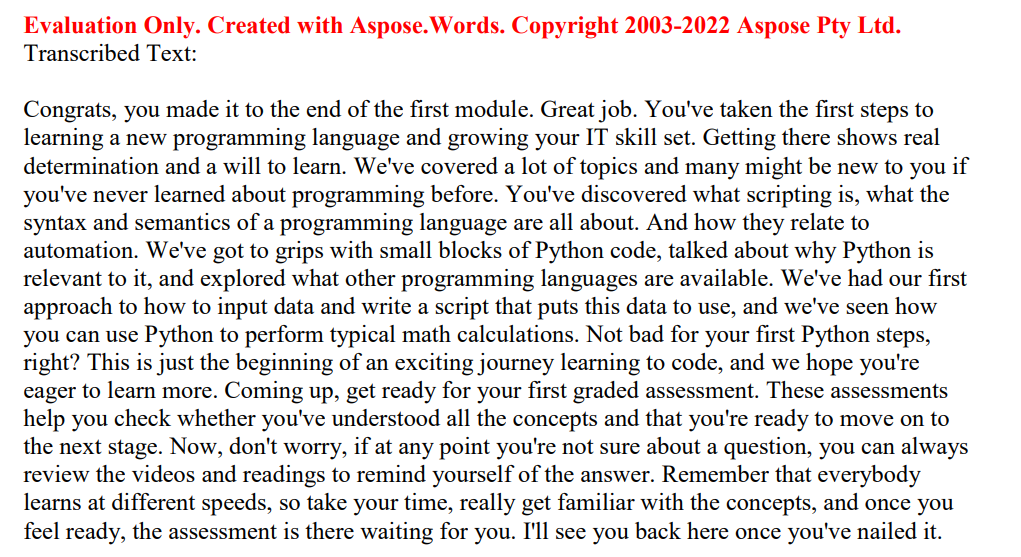 Evaluation Only. Created with Aspose.Words. Copyright 2003-2022 Aspose Pty Ltd.
Transcribed Text:

Congrats, you made it to the end of the first module. Great job. You've taken the first steps to learning a new programming language and growing your IT skill set. Getting there shows real determination and a will to learn. We've covered a lot of topics and many might be new to you if you've never learned about programming before. You've discovered what scripting is, what the syntax and semantics of a programming language are all about. And how they relate to automation. We've got to grips with small blocks of Python code, talked about why Python is relevant to it, and explored what other programming languages are available. We've had our first approach to how to input data and write a script that puts this data to use, and we've seen how you can use Python to perform typical math calculations. Not bad for your first Python steps, right? This is just the beginning of an exciting journey learning to code, and we hope you're eager to learn more. Coming up, get ready for your first graded assessment. These assessments help you check whether you've understood all the concepts and that you're ready to move on to the next stage. Now, don't worry, if at any point you're not sure about a question, you can always review the videos and readings to remind yourself of the answer. Remember that everybody learns at different speeds, so take your time, really get familiar with the concepts, and once you feel ready, the assessment is there waiting for you. I'll see you back here once you've nailed it.